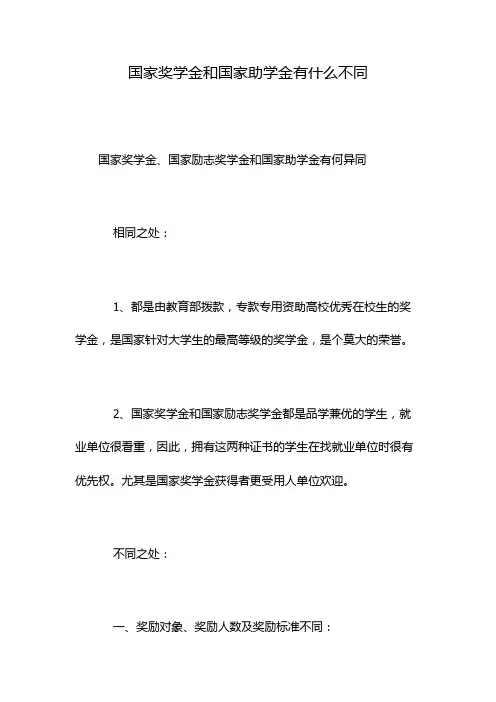 国家奖学金和国家助学金有什么不同

国家奖学金、国家励志奖学金和国家助学金有何异同

相同之处：

1、都是由教育部拨款，专款专用资助高校优秀在校生的奖学金，是国家针对大学生的最高等级的奖学金，是个莫大的荣誉。

2、国家奖学金和国家励志奖学金都是品学兼优的学生，就业单位很看重，因此，拥有这两种证书的学生在找就业单位时很有优先权。尤其是国家奖学金获得者更受用人单位欢迎。

不同之处：

一、奖励对象、奖励人数及奖励标准不同：